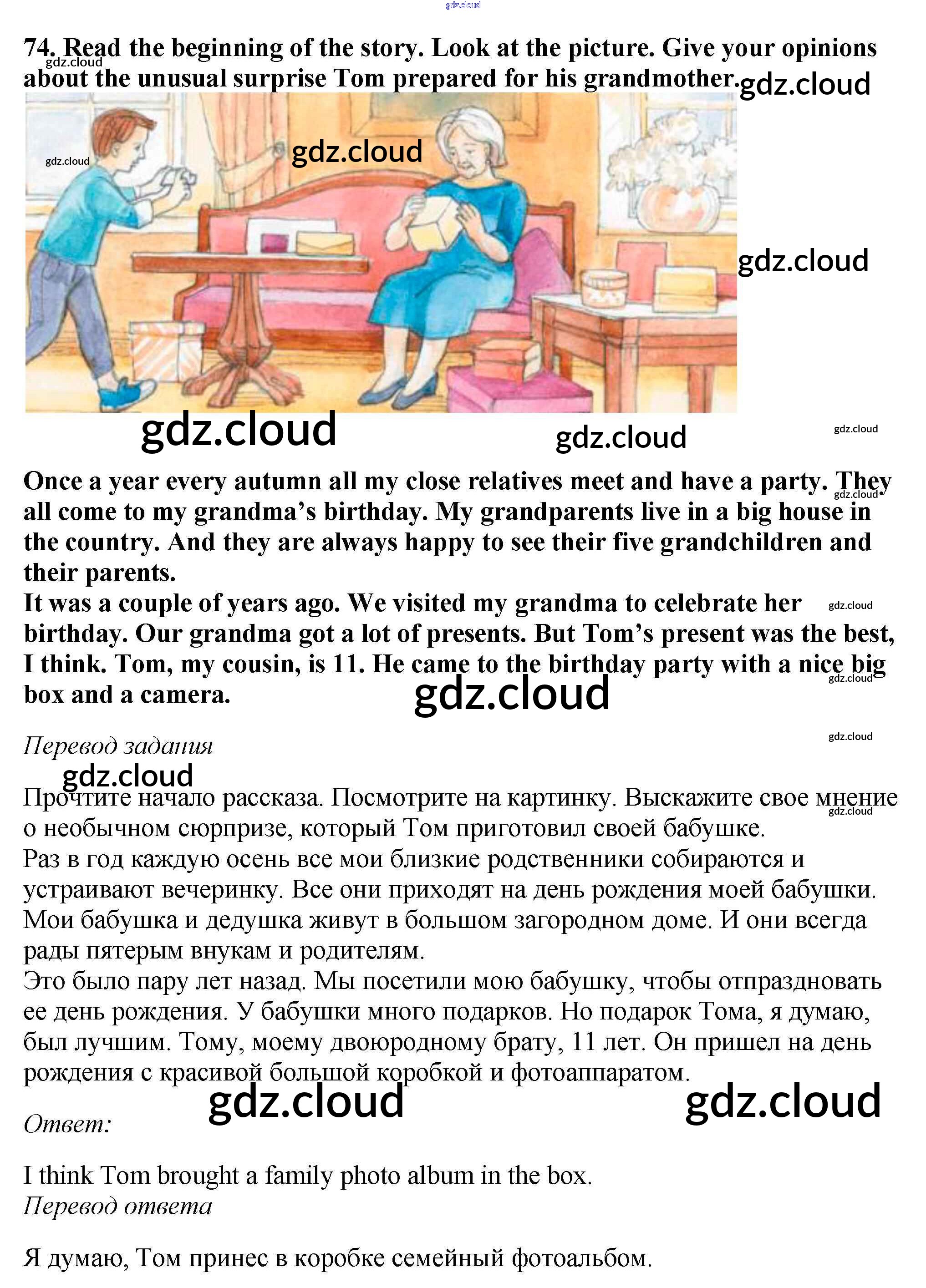 74. Read the beginning of the story. Look at the picture. Give your opinions about the unusual surprise Tom prepared for his grandmother.

Once a year every autumn all my close relatives meet and have a party. They all come to my grandma's birthday. My grandparents live in a big house in the country. And they are always happy to see their five grandchildren and their parents.
It was a couple of years ago. We visited my grandma to celebrate her birthday. Our grandma got a lot of presents. But Tom's present was the best, I think. Tom, my cousin, is 11. He came to the birthday party with a nice big box and a camera.

Перевод задания

Прочтите начало рассказа. Посмотрите на картинку. Выскажите свое мнение о необычном сюрпризе, который Том приготовил своей бабушке.
Раз в год каждую осень все мои близкие родственники собираются и устраивают вечеринку. Все они приходят на день рождения моей бабушки. Мои бабушка и дедушка живут в большом загородном доме. И они всегда рады пятерым внукам и родителям.
Это было пару лет назад. Мы посетили мою бабушку, чтобы отпраздновать ее день рождения. У бабушки много подарков. Но подарок Тома, я думаю, был лучшим. Тому, моему двоюродному брату, 11 лет. Он пришел на день рождения с красивой большой коробкой и фотоаппаратом.

Ответ:

I think Tom brought a family photo album in the box.
Перевод ответа

Я думаю, Том принес в коробке семейный фотоальбом.

gdz.cloud